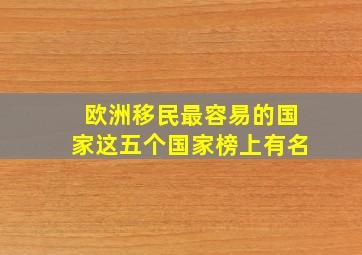 欧洲移民最容易的国家这五个国家榜上有名